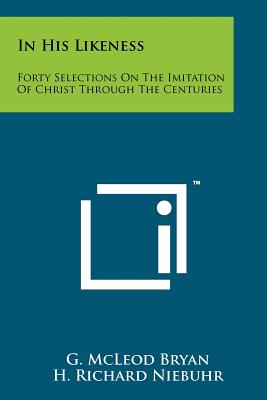 In His Likeness

Forty Selections On The Imitation Of Christ Through The Centuries

™

G. McLeod Bryan
H. Richard Niebuhr